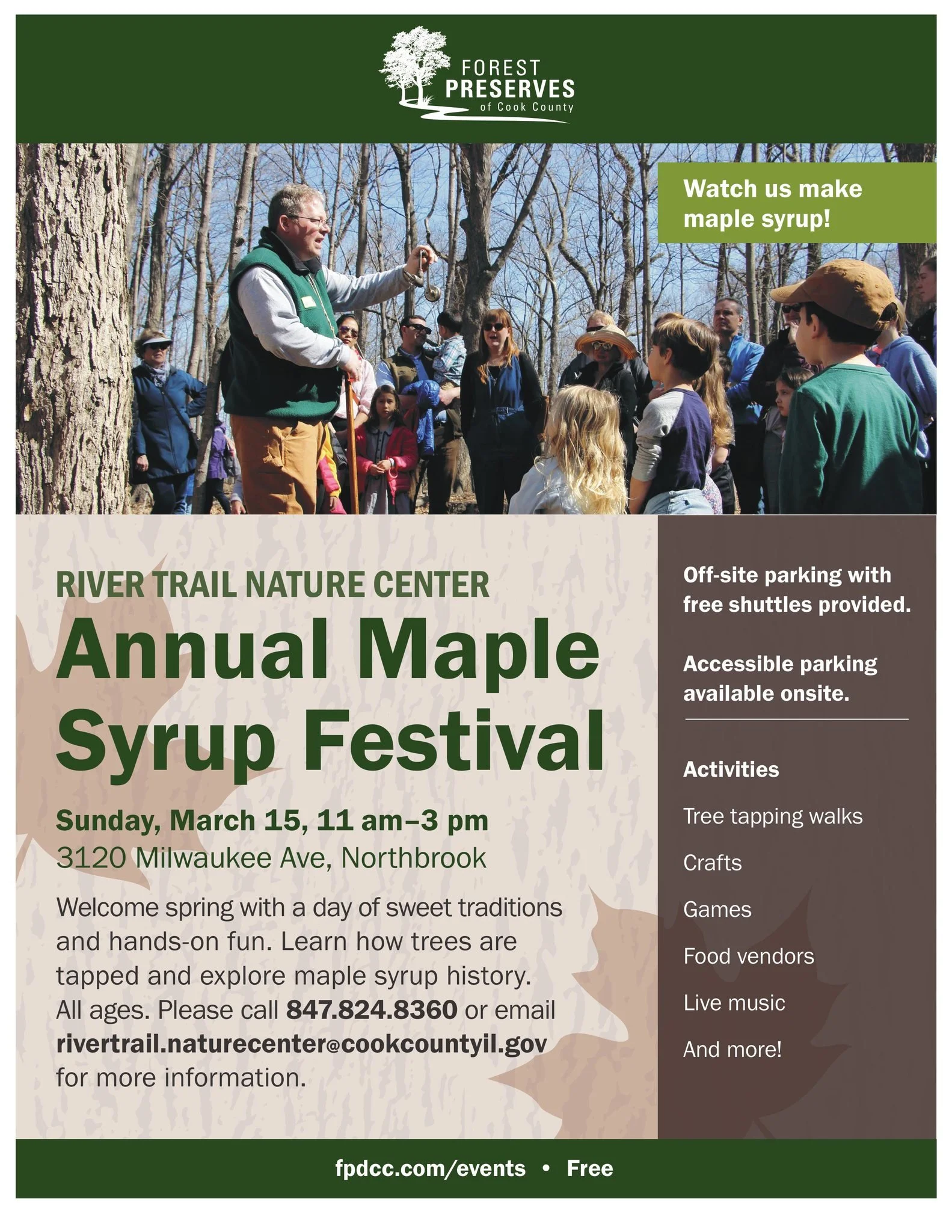 FOREST PRESERVES of Cook County

Watch us make maple syrup!

RIVER TRAIL NATURE CENTER

Annual Maple Syrup Festival

Sunday, March 15, 11 am–3 pm
3120 Milwaukee Ave, Northbrook

Welcome spring with a day of sweet traditions and hands-on fun. Learn how trees are tapped and explore maple syrup history. All ages. Please call 847.824.8360 or email rivertrail.naturecenter@cookcountyil.gov for more information.

Off-site parking with free shuttles provided.

Accessible parking available onsite.

Activities

Tree tapping walks

Crafts

Games

Food vendors

Live music

And more!

fpdcc.com/events • Free